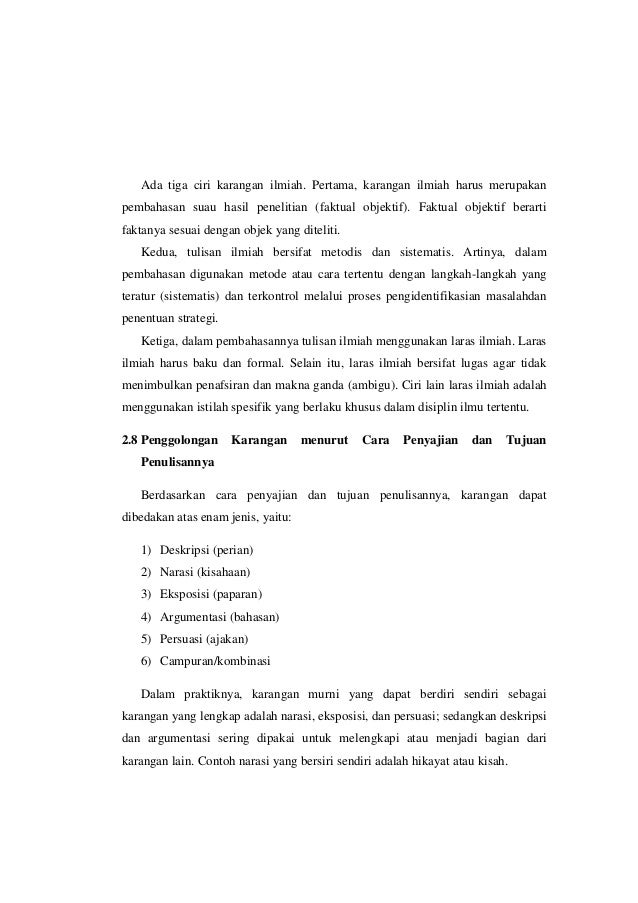 Ada tiga ciri karangan ilmiah. Pertama, karangan ilmiah harus merupakan pembahasan suau hasil penelitian (faktual objektif). Faktual objektif berarti faktanya sesuai dengan objek yang diteliti.

Kedua, tulisan ilmiah bersifat metodis dan sistematis. Artinya, dalam pembahasan digunakan metode atau cara tertentu dengan langkah-langkah yang teratur (sistematis) dan terkontrol melalui proses pengidentifikasian masalahdan penentuan strategi.

Ketiga, dalam pembahasannya tulisan ilmiah menggunakan laras ilmiah. Laras ilmiah harus baku dan formal. Selain itu, laras ilmiah bersifat lugas agar tidak menimbulkan penafsiran dan makna ganda (ambigu). Ciri lain laras ilmiah adalah menggunakan istilah spesifik yang berlaku khusus dalam disiplin ilmu tertentu.

2.8 Penggolongan Karangan menurut Cara Penyajian dan Tujuan Penulisannya

Berdasarkan cara penyajian dan tujuan penulisannya, karangan dapat dibedakan atas enam jenis, yaitu:

1) Deskripsi (perian)
2) Narasi (kisahaan)
3) Eksposisi (paparan)
4) Argumentasi (bahasan)
5) Persuasi (ajakan)
6) Campuran/kombinasi

Dalam praktiknya, karangan murni yang dapat berdiri sendiri sebagai karangan yang lengkap adalah narasi, eksposisi, dan persuasi; sedangkan deskripsi dan argumentasi sering dipakai untuk melengkapi atau menjadi bagian dari karangan lain. Contoh narasi yang bersiri sendiri adalah hikayat atau kisah.